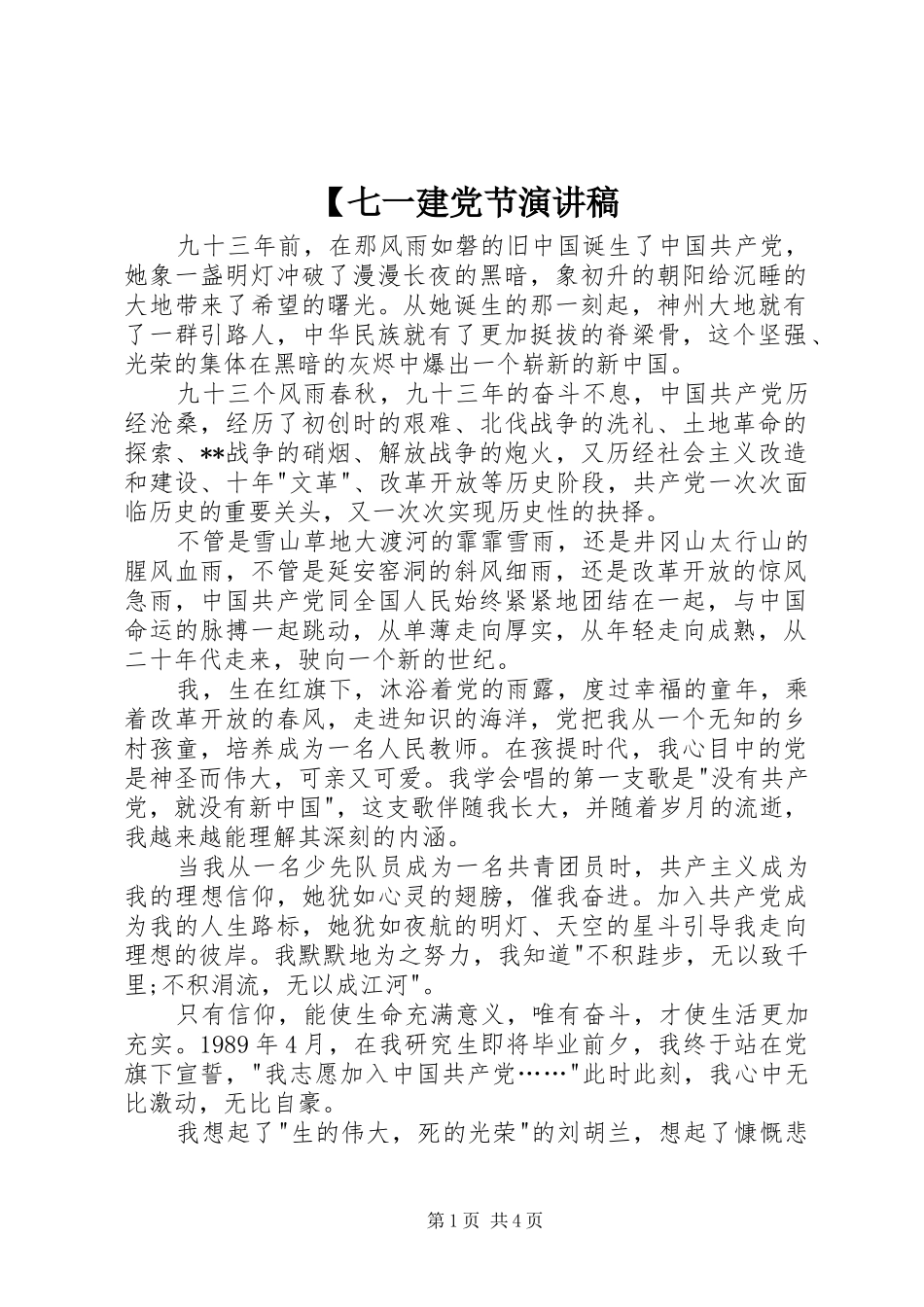 【七一建党节演讲稿

九十三年前，在那风雨如磐的旧中国诞生了中国共产党，她象一盏明灯冲破了漫漫长夜的黑暗，象初升的朝阳给沉睡的大地带来了希望的曙光。从她诞生的那一刻起，神州大地就有了一群引路人，中华民族就有了更加挺拔的脊梁骨，这个坚强、光荣的集体在黑暗的灰烬中爆出一个崭新的新中国。

九十三个风雨春秋，九十三年的奋斗不息，中国共产党历经沧桑，经历了初创时的艰难、北伐战争的洗礼、土地革命的探索、**战争的硝烟、解放战争的炮火，又历经社会主义改造和建设、十年"文革"、改革开放等历史阶段，共产党一次次面临历史的重要关头，又一次次实现历史性的抉择。

不管是雪山草地大渡河的霏霏雪雨，还是井冈山太行山的腥风血雨，不管是延安窑洞的斜风细雨，还是改革开放的惊风急雨，中国共产党同全国人民始终紧紧地团结在一起，与中国命运的脉搏一起跳动，从单薄走向厚实，从年轻走向成熟，从二十年代走来，驶向一个新的世纪。

我，生在红旗下，沐浴着党的雨露，度过幸福的童年，乘着改革开放的春风，走进知识的海洋，党把我从一个无知的乡村孩童，培养成为一名人民教师。在孩提时代，我心目中的党是神圣而伟大，可亲又可爱。我学会唱的第一支歌是"没有共产党，就没有新中国"，这支歌伴随我长大，并随着岁月的流逝，我越来越能理解其深刻的内涵。

当我从一名少先队员成为一名共青团员时，共产主义成为我的理想信仰，她犹如心灵的翅膀，催我奋进。加入共产党成为我的人生路标，她犹如夜航的明灯、天空的星斗引导我走向理想的彼岸。我默默地为之努力，我知道"不积跬步，无以致千里;不积涓流，无以成江河"。

只有信仰，能使生命充满意义，唯有奋斗，才使生活更加充实。1989年4月，在我研究生即将毕业前夕，我终于站在党旗下宣誓，"我志愿加入中国共产党……"此时此刻，我心中无比激动，无比自豪。

我想起了"生的伟大，死的光荣"的刘胡兰，想起了慷慨悲

第1页 共4页